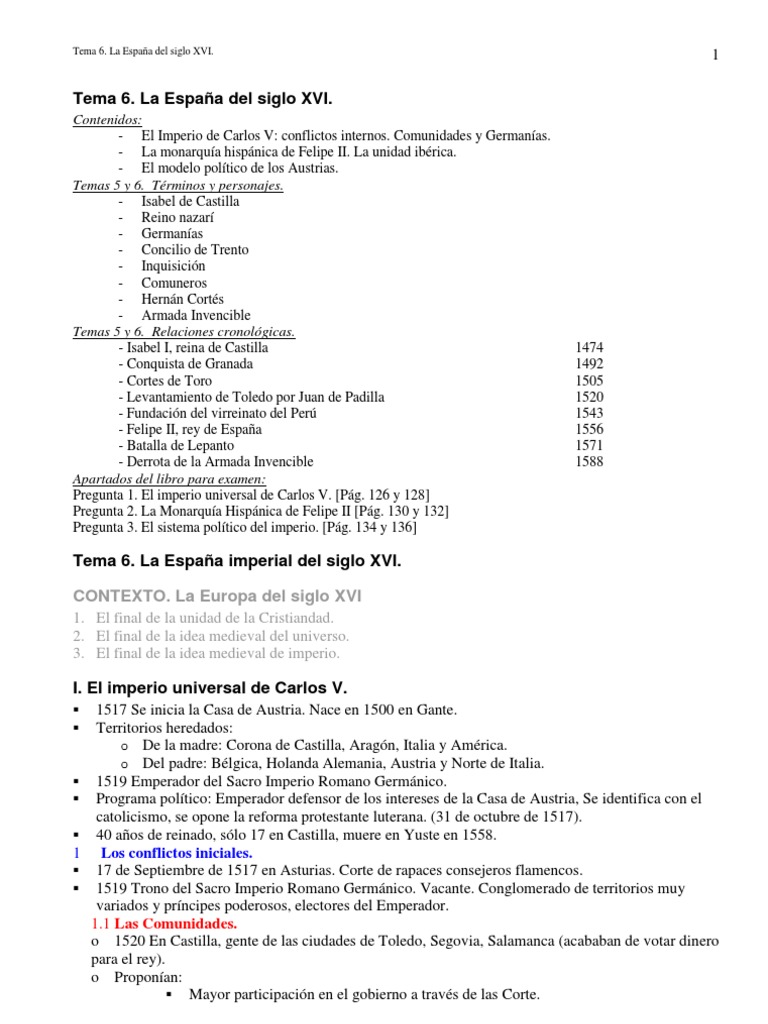 Tema 6. La España del siglo XVI.

1

Tema 6. La España del siglo XVI.

Contenidos:
- El Imperio de Carlos V: conflictos internos. Comunidades y Germanías.
- La monarquía hispánica de Felipe II. La unidad ibérica.
- El modelo político de los Austrias.

Temas 5 y 6. Términos y personajes.
- Isabel de Castilla
- Reino nazarí
- Germanías
- Concilio de Trento
- Inquisición
- Comuneros
- Hernán Cortés
- Armada Invencible

Temas 5 y 6. Relaciones cronológicas.

| | |
|---|---|
| - Isabel I, reina de Castilla | 1474 |
| - Conquista de Granada | 1492 |
| - Cortes de Toro | 1505 |
| - Levantamiento de Toledo por Juan de Padilla | 1520 |
| - Fundación del virreinato del Perú | 1543 |
| - Felipe II, rey de España | 1556 |
| - Batalla de Lepanto | 1571 |
| - Derrota de la Armada Invencible | 1588 |

Apartados del libro para examen:
Pregunta 1. El imperio universal de Carlos V. [Pág. 126 y 128]
Pregunta 2. La Monarquía Hispánica de Felipe II [Pág. 130 y 132]
Pregunta 3. El sistema político del imperio. [Pág. 134 y 136]

Tema 6. La España imperial del siglo XVI.

CONTEXTO. La Europa del siglo XVI
1. El final de la unidad de la Cristiandad.
2. El final de la idea medieval del universo.
3. El final de la idea medieval de imperio.

I. El imperio universal de Carlos V.
▪ 1517 Se inicia la Casa de Austria. Nace en 1500 en Gante.
▪ Territorios heredados:
o De la madre: Corona de Castilla, Aragón, Italia y América.
o Del padre: Bélgica, Holanda Alemania, Austria y Norte de Italia.
▪ 1519 Emperador del Sacro Imperio Romano Germánico.
▪ Programa político: Emperador defensor de los intereses de la Casa de Austria, Se identifica con el catolicismo, se opone la reforma protestante luterana. (31 de octubre de 1517).
▪ 40 años de reinado, sólo 17 en Castilla, muere en Yuste en 1558.
1 Los conflictos iniciales.
▪ 17 de Septiembre de 1517 en Asturias. Corte de rapaces consejeros flamencos.
▪ 1519 Trono del Sacro Imperio Romano Germánico. Vacante. Conglomerado de territorios muy variados y príncipes poderosos, electores del Emperador.
1.1 Las Comunidades.
o 1520 En Castilla, gente de las ciudades de Toledo, Segovia, Salamanca (acababan de votar dinero para el rey).
o Proponían:
▪ Mayor participación en el gobierno a través de las Corte.